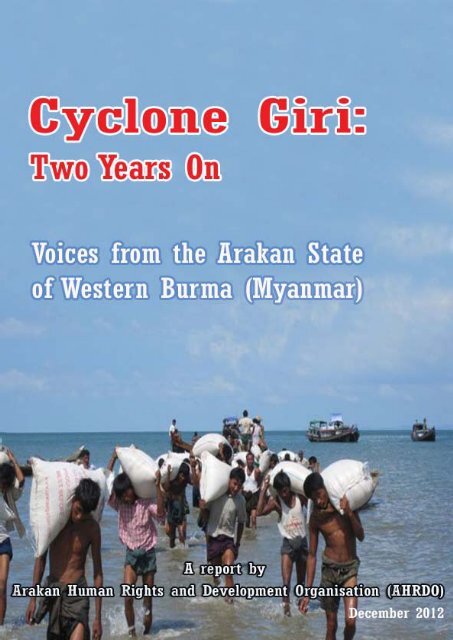 Cyclone Giri:
Two Years On

Voices from the Arakan State of Western Burma (Myanmar)

A report by
Arakan Human Rights and Development Organisation (AHRDO)
December 2012